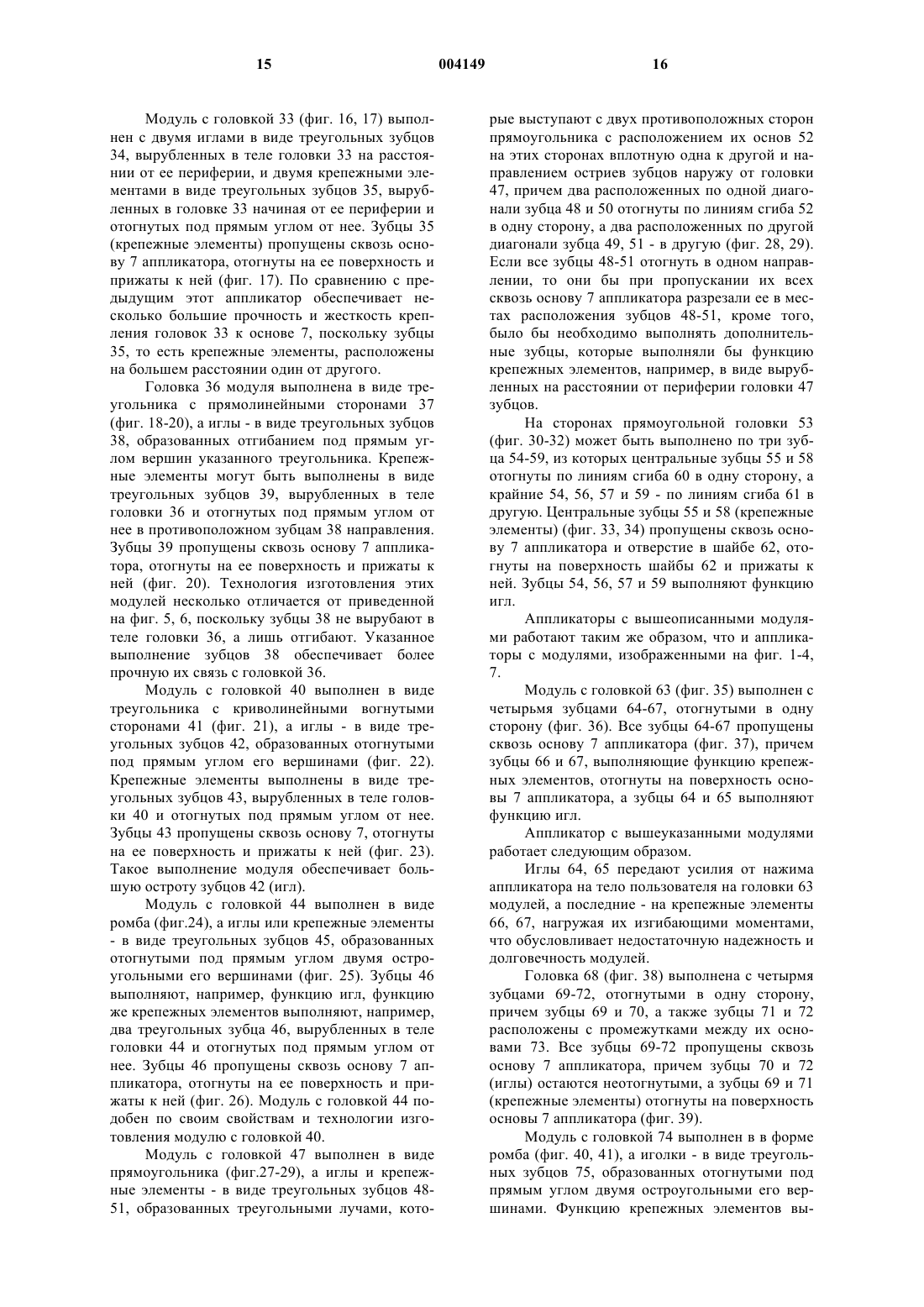 15 004149 16

Модуль с головкой 33 (фиг. 16, 17) выполнен с двумя иглами в виде треугольных зубцов 34, вырубленных в теле головки 33 на расстоянии от ее периферии, и двумя крепежными элементами в виде треугольных зубцов 35, вырубленных в головке 33 начиная от ее периферии и отогнутых под прямым углом от нее. Зубцы 35 (крепежные элементы) пропущены сквозь основу 7 аппликатора, отогнуты на ее поверхность и прижаты к ней (фиг. 17). По сравнению с предыдущим этот аппликатор обеспечивает несколько большие прочность и жесткость крепления головок 33 к основе 7, поскольку зубцы 35, то есть крепежные элементы, расположены на большем расстоянии один от другого.

Головка 36 модуля выполнена в виде треугольника с прямолинейными сторонами 37 (фиг. 18-20), а иглы - в виде треугольных зубцов 38, образованных отгибанием под прямым углом вершин указанного треугольника. Крепежные элементы могут быть выполнены в виде треугольных зубцов 39, вырубленных в теле головки 36 и отогнутых под прямым углом от нее в противоположном зубцам 38 направления. Зубцы 39 пропущены сквозь основу 7 аппликатора, отогнуты на ее поверхность и прижаты к ней (фиг. 20). Технология изготовления этих модулей несколько отличается от приведенной на фиг. 5, 6, поскольку зубцы 38 не вырубают в теле головки 36, а лишь отгибают. Указанное выполнение зубцов 38 обеспечивает более прочную их связь с головкой 36.

Модуль с головкой 40 выполнен в виде треугольника с криволинейными вогнутыми сторонами 41 (фиг. 21), а иглы - в виде треугольных зубцов 42, образованных отогнутыми под прямым углом его вершинами (фиг. 22). Крепежные элементы выполнены в виде треугольных зубцов 43, вырубленных в теле головки 40 и отогнутых под прямым углом от нее. Зубцы 43 пропущены сквозь основу 7, отогнуты на ее поверхность и прижаты к ней (фиг. 23). Такое выполнение модуля обеспечивает большую остроту зубцов 42 (игл).

Модуль с головкой 44 выполнен в виде ромба (фиг.24), а иглы или крепежные элементы - в виде треугольных зубцов 45, образованных отогнутыми под прямым углом двумя остроугольными его вершинами (фиг. 25). Зубцы 46 выполняют, например, функцию игл, функцию же крепежных элементов выполняют, например, два треугольных зубца 46, вырубленных в теле головки 44 и отогнутых под прямым углом от нее. Зубцы 46 пропущены сквозь основу 7 аппликатора, отогнуты на ее поверхность и прижаты к ней (фиг. 26). Модуль с головкой 44 подобен по своим свойствам и технологии изготовления модулю с головкой 40.

Модуль с головкой 47 выполнен в виде прямоугольника (фиг.27-29), а иглы и крепежные элементы - в виде треугольных зубцов 48-51, образованных треугольными лучами, которые выступают с двух противоположных сторон прямоугольника с расположением их основ 52 на этих сторонах вплотную одна к другой и направлением остриев зубцов наружу от головки 47, причем два расположенных по одной диагонали зубца 48 и 50 отогнуты по линиям сгиба 52 в одну сторону, а два расположенных по другой диагонали зубца 49, 51 - в другую (фиг. 28, 29). Если все зубцы 48-51 отогнуть в одном направлении, то они бы при пропускании их всех сквозь основу 7 аппликатора разрезали ее в местах расположения зубцов 48-51, кроме того, было бы необходимо выполнять дополнительные зубцы, которые выполняли бы функцию крепежных элементов, например, в виде вырубленных на расстоянии от периферии головки 47 зубцов.

На сторонах прямоугольной головки 53 (фиг. 30-32) может быть выполнено по три зубца 54-59, из которых центральные зубцы 55 и 58 отогнуты по линиям сгиба 60 в одну сторону, а крайние 54, 56, 57 и 59 - по линиям сгиба 61 в другую. Центральные зубцы 55 и 58 (крепежные элементы) (фиг. 33, 34) пропущены сквозь основу 7 аппликатора и отверстие в шайбе 62, отогнуты на поверхность шайбы 62 и прижаты к ней. Зубцы 54, 56, 57 и 59 выполняют функцию игл.

Аппликаторы с вышеописанными модулями работают таким же образом, что и аппликаторы с модулями, изображенными на фиг. 1-4, 7.

Модуль с головкой 63 (фиг. 35) выполнен с четырьмя зубцами 64-67, отогнутыми в одну сторону (фиг. 36). Все зубцы 64-67 пропущены сквозь основу 7 аппликатора (фиг. 37), причем зубцы 66 и 67, выполняющие функцию крепежных элементов, отогнуты на поверхность основы 7 аппликатора, а зубцы 64 и 65 выполняют функцию игл.

Аппликатор с вышеуказанными модулями работает следующим образом.

Иглы 64, 65 передают усилия от нажима аппликатора на тело пользователя на головки 63 модулей, а последние - на крепежные элементы 66, 67, нагружая их изгибающими моментами, что обусловливает недостаточную надежность и долговечность модулей.

Головка 68 (фиг. 38) выполнена с четырмя зубцами 69-72, отогнутыми в одну сторону, причем зубцы 69 и 70, а также зубцы 71 и 72 расположены с промежутками между их основами 73. Все зубцы 69-72 пропущены сквозь основу 7 аппликатора, причем зубцы 70 и 72 (иглы) остаются неотогнутыми, а зубцы 69 и 71 (крепежные элементы) отогнуты на поверхность основы 7 аппликатора (фиг. 39).

Модуль с головкой 74 выполнен в в форме ромба (фиг. 40, 41), а иголки - в виде треугольных зубцов 75, образованных отогнутыми под прямым углом двумя остроугольными его вершинами. Функцию крепежных элементов вы-